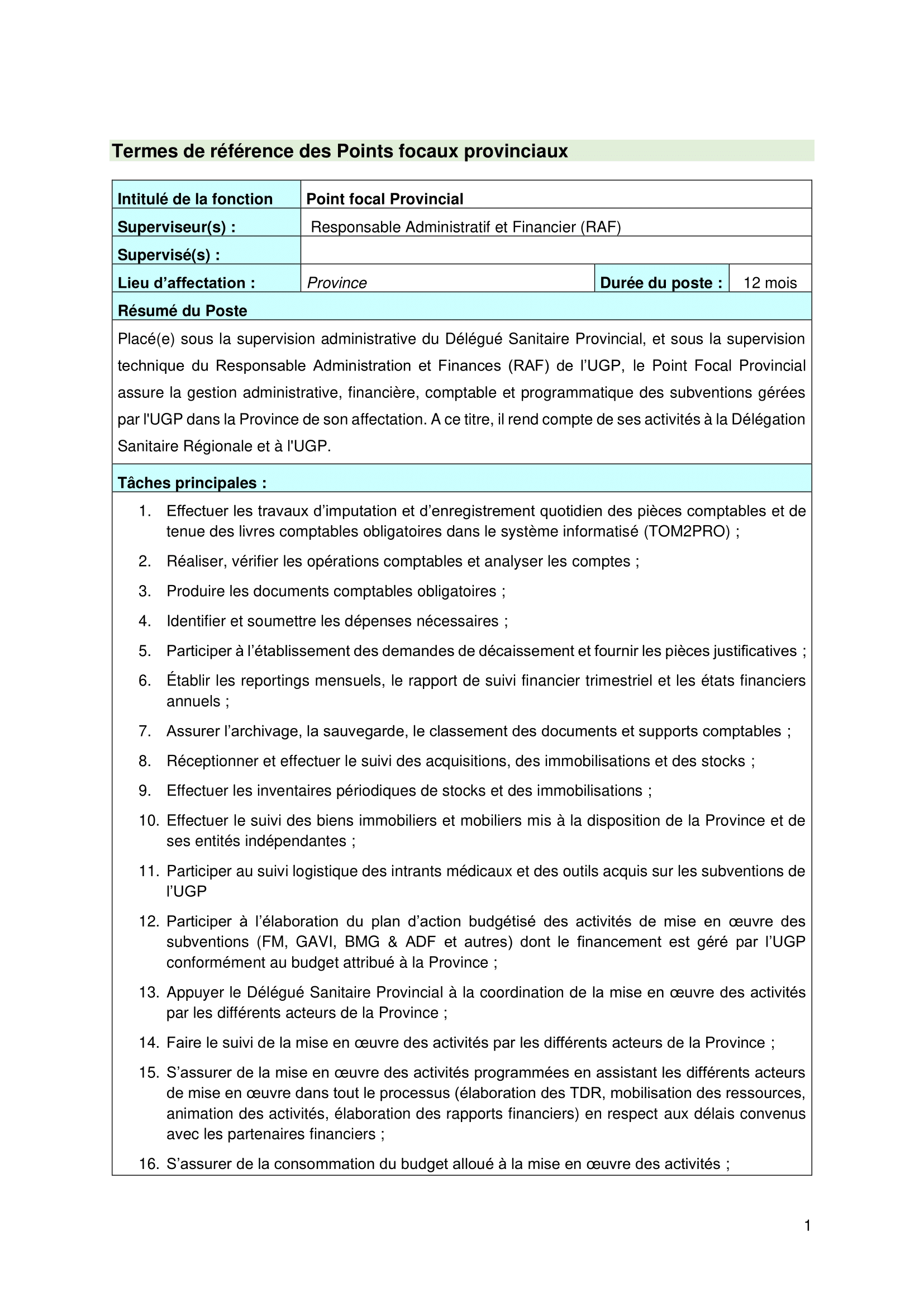 Termes de référence des Points focaux provinciaux

| Intitulé de la fonction | Point focal Provincial | | |
|---|---|---|---|
| Superviseur(s) : | Responsable Administratif et Financier (RAF) | | |
| Supervisé(s) : | | | |
| Lieu d’affectation : | Province | Durée du poste : | 12 mois |

Résumé du Poste

Placé(e) sous la supervision administrative du Délégué Sanitaire Provincial, et sous la supervision technique du Responsable Administration et Finances (RAF) de l’UGP, le Point Focal Provincial assure la gestion administrative, financière, comptable et programmatique des subventions gérées par l'UGP dans la Province de son affectation. A ce titre, il rend compte de ses activités à la Délégation Sanitaire Régionale et à l'UGP.

Tâches principales :

1. Effectuer les travaux d’imputation et d’enregistrement quotidien des pièces comptables et de tenue des livres comptables obligatoires dans le système informatisé (TOM2PRO) ;
2. Réaliser, vérifier les opérations comptables et analyser les comptes ;
3. Produire les documents comptables obligatoires ;
4. Identifier et soumettre les dépenses nécessaires ;
5. Participer à l’établissement des demandes de décaissement et fournir les pièces justificatives ;
6. Établir les reportings mensuels, le rapport de suivi financier trimestriel et les états financiers annuels ;
7. Assurer l’archivage, la sauvegarde, le classement des documents et supports comptables ;
8. Réceptionner et effectuer le suivi des acquisitions, des immobilisations et des stocks ;
9. Effectuer les inventaires périodiques de stocks et des immobilisations ;
10. Effectuer le suivi des biens immobiliers et mobiliers mis à la disposition de la Province et de ses entités indépendantes ;
11. Participer au suivi logistique des intrants médicaux et des outils acquis sur les subventions de l’UGP
12. Participer à l’élaboration du plan d’action budgétisé des activités de mise en œuvre des subventions (FM, GAVI, BMG & ADF et autres) dont le financement est géré par l’UGP conformément au budget attribué à la Province ;
13. Appuyer le Délégué Sanitaire Provincial à la coordination de la mise en œuvre des activités par les différents acteurs de la Province ;
14. Faire le suivi de la mise en œuvre des activités par les différents acteurs de la Province ;
15. S’assurer de la mise en œuvre des activités programmées en assistant les différents acteurs de mise en œuvre dans tout le processus (élaboration des TDR, mobilisation des ressources, animation des activités, élaboration des rapports financiers) en respect aux délais convenus avec les partenaires financiers ;
16. S’assurer de la consommation du budget alloué à la mise en œuvre des activités ;

1